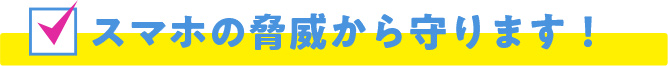 スマホの脅威から守ります！